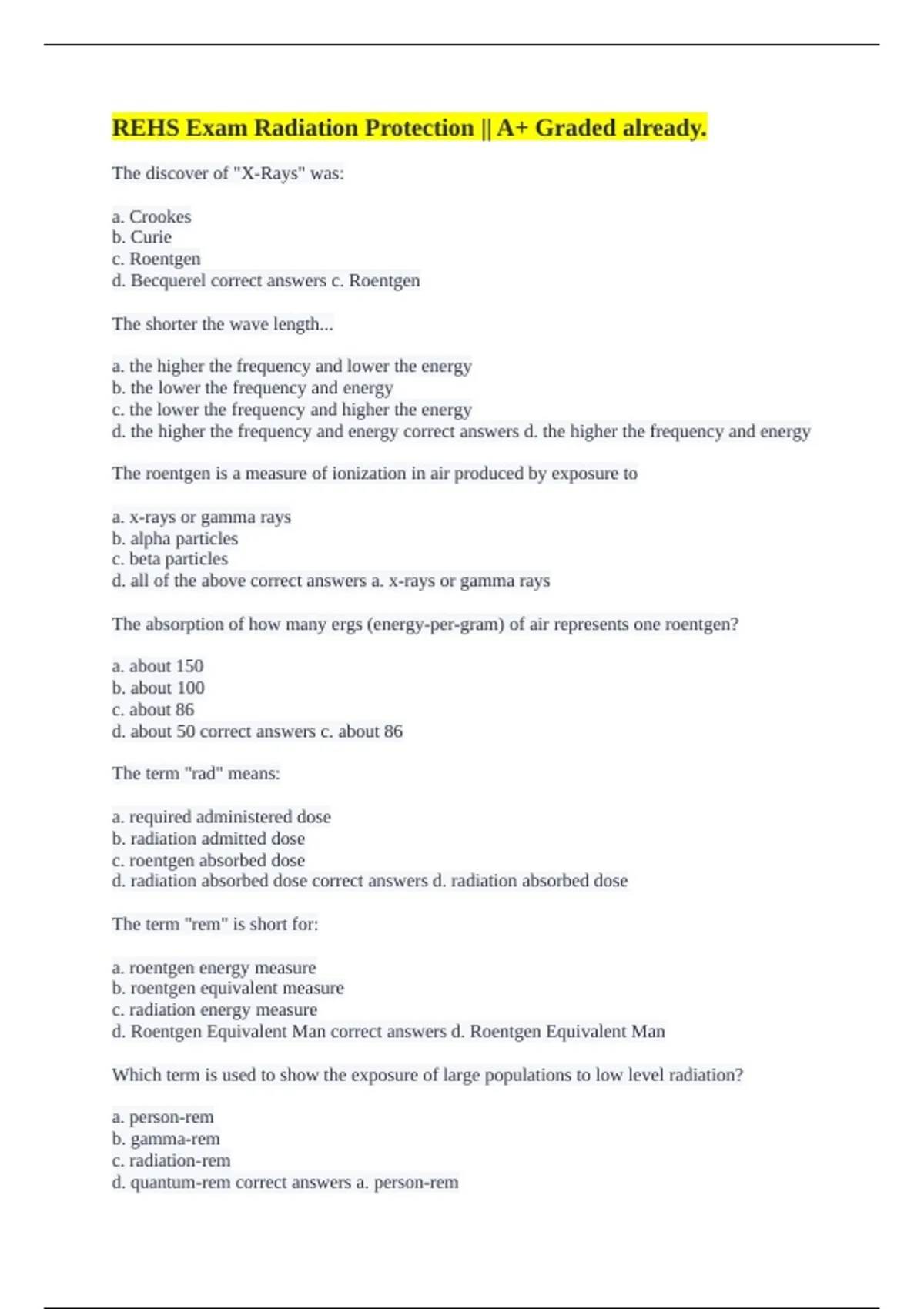 REHS Exam Radiation Protection || A+ Graded already.

The discover of "X-Rays" was:

a. Crookes
b. Curie
c. Roentgen
d. Becquerel correct answers c. Roentgen

The shorter the wave length...

a. the higher the frequency and lower the energy
b. the lower the frequency and energy
c. the lower the frequency and higher the energy
d. the higher the frequency and energy correct answers d. the higher the frequency and energy

The roentgen is a measure of ionization in air produced by exposure to

a. x-rays or gamma rays
b. alpha particles
c. beta particles
d. all of the above correct answers a. x-rays or gamma rays

The absorption of how many ergs (energy-per-gram) of air represents one roentgen?

a. about 150
b. about 100
c. about 86
d. about 50 correct answers c. about 86

The term "rad" means:

a. required administered dose
b. radiation admitted dose
c. roentgen absorbed dose
d. radiation absorbed dose correct answers d. radiation absorbed dose

The term "rem" is short for:

a. roentgen energy measure
b. roentgen equivalent measure
c. radiation energy measure
d. Roentgen Equivalent Man correct answers d. Roentgen Equivalent Man

Which term is used to show the exposure of large populations to low level radiation?

a. person-rem
b. gamma-rem
c. radiation-rem
d. quantum-rem correct answers a. person-rem